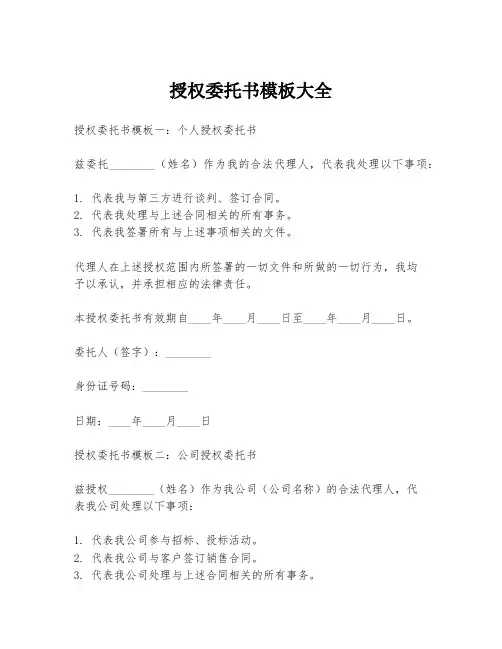 授权委托书模板大全

授权委托书模板一：个人授权委托书

兹委托________（姓名）作为我的合法代理人，代表我处理以下事项：

1. 代表我与第三方进行谈判、签订合同。
2. 代表我处理与上述合同相关的所有事务。
3. 代表我签署所有与上述事项相关的文件。

代理人在上述授权范围内所签署的一切文件和所做的一切行为，我均予以承认，并承担相应的法律责任。

本授权委托书有效期自____年____月____日至____年____月____日。

委托人（签字）：________

身份证号码：________

日期：____年____月____日

授权委托书模板二：公司授权委托书

兹授权________（姓名）作为我公司（公司名称）的合法代理人，代表我公司处理以下事项：

1. 代表我公司参与招标、投标活动。
2. 代表我公司与客户签订销售合同。
3. 代表我公司处理与上述合同相关的所有事务。